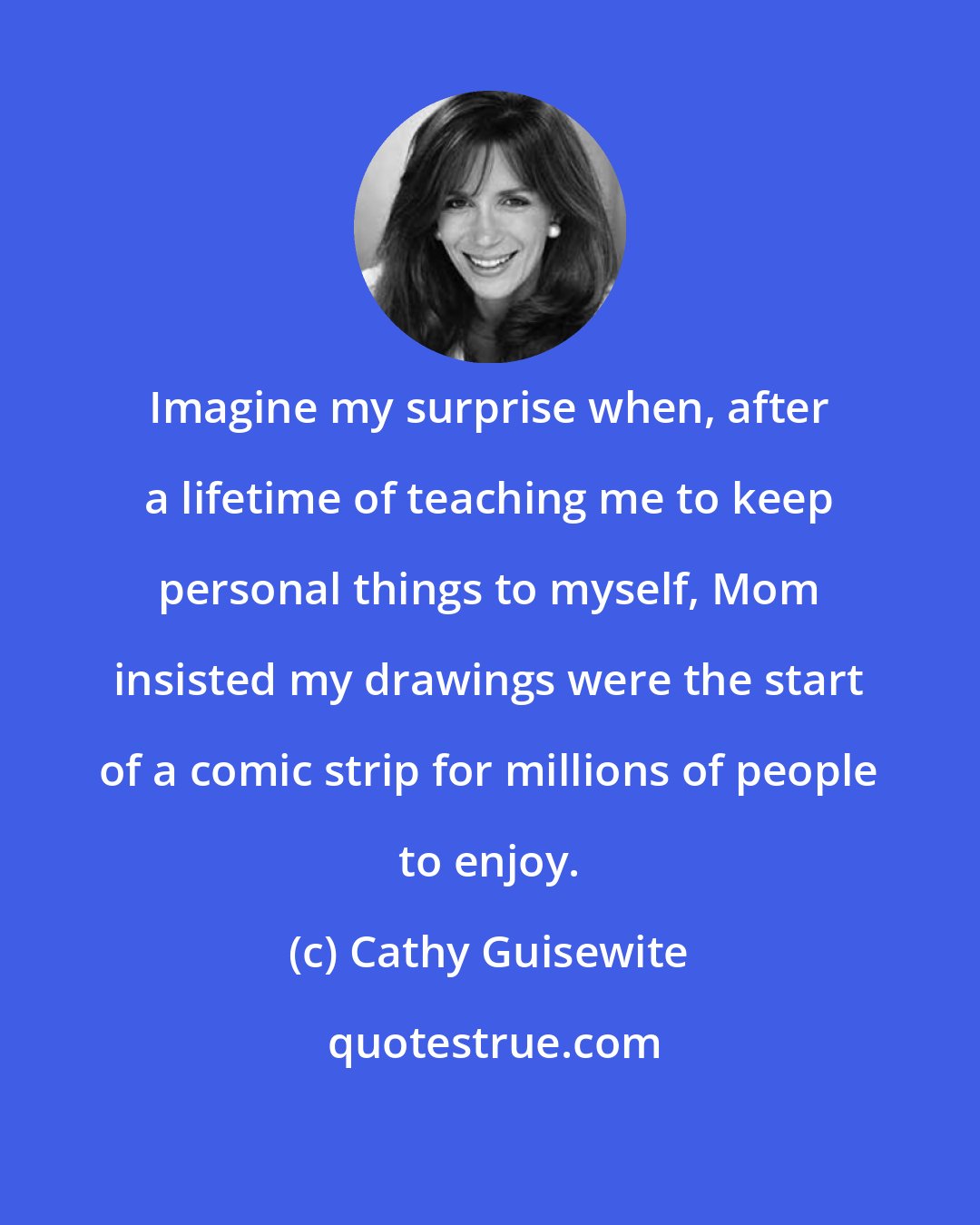 Imagine my surprise when, after a lifetime of teaching me to keep personal things to myself, Mom insisted my drawings were the start of a comic strip for millions of people to enjoy.

(c) Cathy Guisewite

quotestrue.com